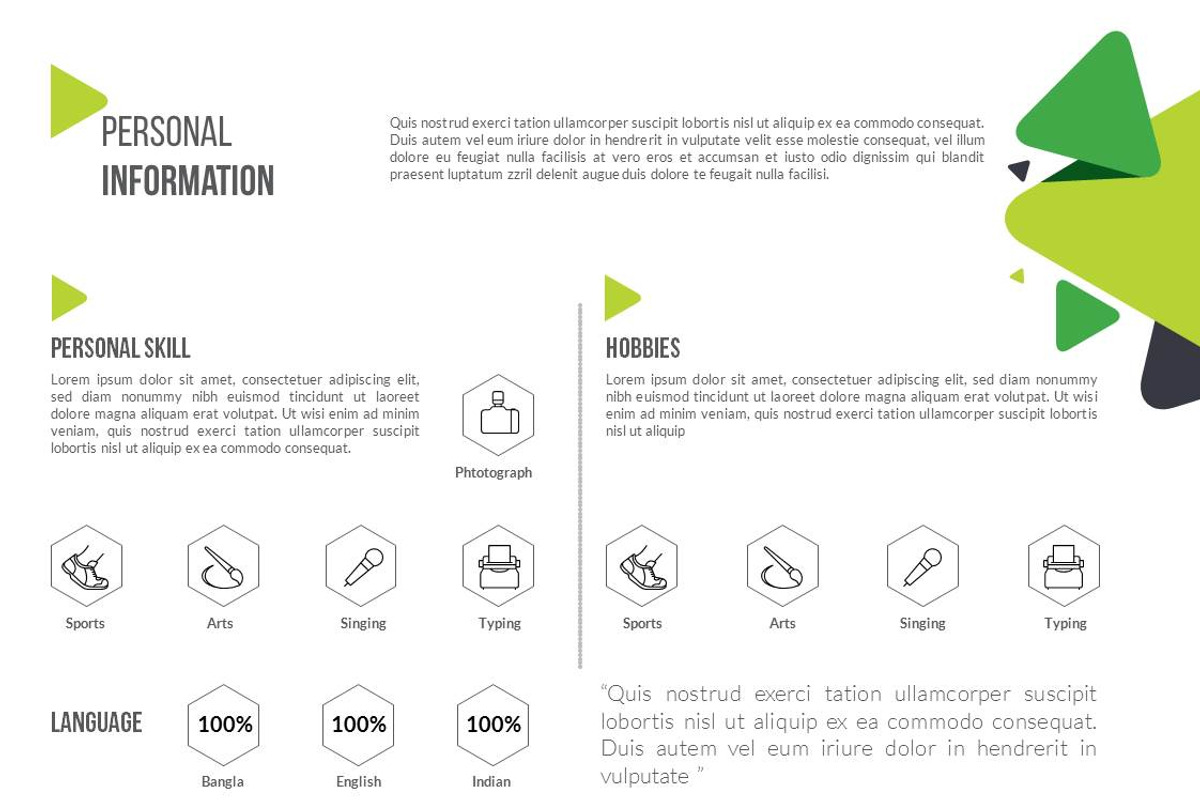 PERSONAL INFORMATION

Quis nostrud exerci tation ullamcorper suscipit lobortis nisl ut aliquip ex ea commodo consequat. Duis autem vel eum iriure dolor in hendrerit in vulputate velit esse molestie consequat, vel illum dolore eu feugiat nulla facilisis at vero eros et accumsan et iusto odio dignissim qui blandit praesent luptatum zzril delenit augue duis dolore te feugait nulla facilisi.

PERSONAL SKILL

Lorem ipsum dolor sit amet, consectetuer adipiscing elit, sed diam nonummy nibh euismod tincidunt ut laoreet dolore magna aliquam erat volutpat. Ut wisi enim ad minim veniam, quis nostrud exerci tation ullamcorper suscipit lobortis nisl ut aliquip ex ea commodo consequat.

Phtotograph

Sports

Arts

Singing

Typing

LANGUAGE

100%
Bangla

100%
English

100%
Indian

HOBBIES

Lorem ipsum dolor sit amet, consectetuer adipiscing elit, sed diam nonummy nibh euismod tincidunt ut laoreet dolore magna aliquam erat volutpat. Ut wisi enim ad minim veniam, quis nostrud exerci tation ullamcorper suscipit lobortis nisl ut aliquip

Sports

Arts

Singing

Typing

"Quis nostrud exerci tation ullamcorper suscipit lobortis nisl ut aliquip ex ea commodo consequat. Duis autem vel eum iriure dolor in hendrerit in vulputate "